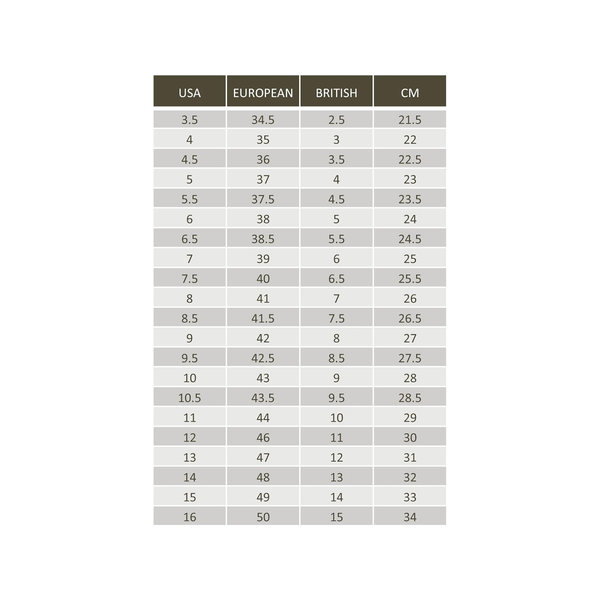 | USA | EUROPEAN | BRITISH | CM |
|---|---|---|---|
| 3.5 | 34.5 | 2.5 | 21.5 |
| 4 | 35 | 3 | 22 |
| 4.5 | 36 | 3.5 | 22.5 |
| 5 | 37 | 4 | 23 |
| 5.5 | 37.5 | 4.5 | 23.5 |
| 6 | 38 | 5 | 24 |
| 6.5 | 38.5 | 5.5 | 24.5 |
| 7 | 39 | 6 | 25 |
| 7.5 | 40 | 6.5 | 25.5 |
| 8 | 41 | 7 | 26 |
| 8.5 | 41.5 | 7.5 | 26.5 |
| 9 | 42 | 8 | 27 |
| 9.5 | 42.5 | 8.5 | 27.5 |
| 10 | 43 | 9 | 28 |
| 10.5 | 43.5 | 9.5 | 28.5 |
| 11 | 44 | 10 | 29 |
| 12 | 46 | 11 | 30 |
| 13 | 47 | 12 | 31 |
| 14 | 48 | 13 | 32 |
| 15 | 49 | 14 | 33 |
| 16 | 50 | 15 | 34 |